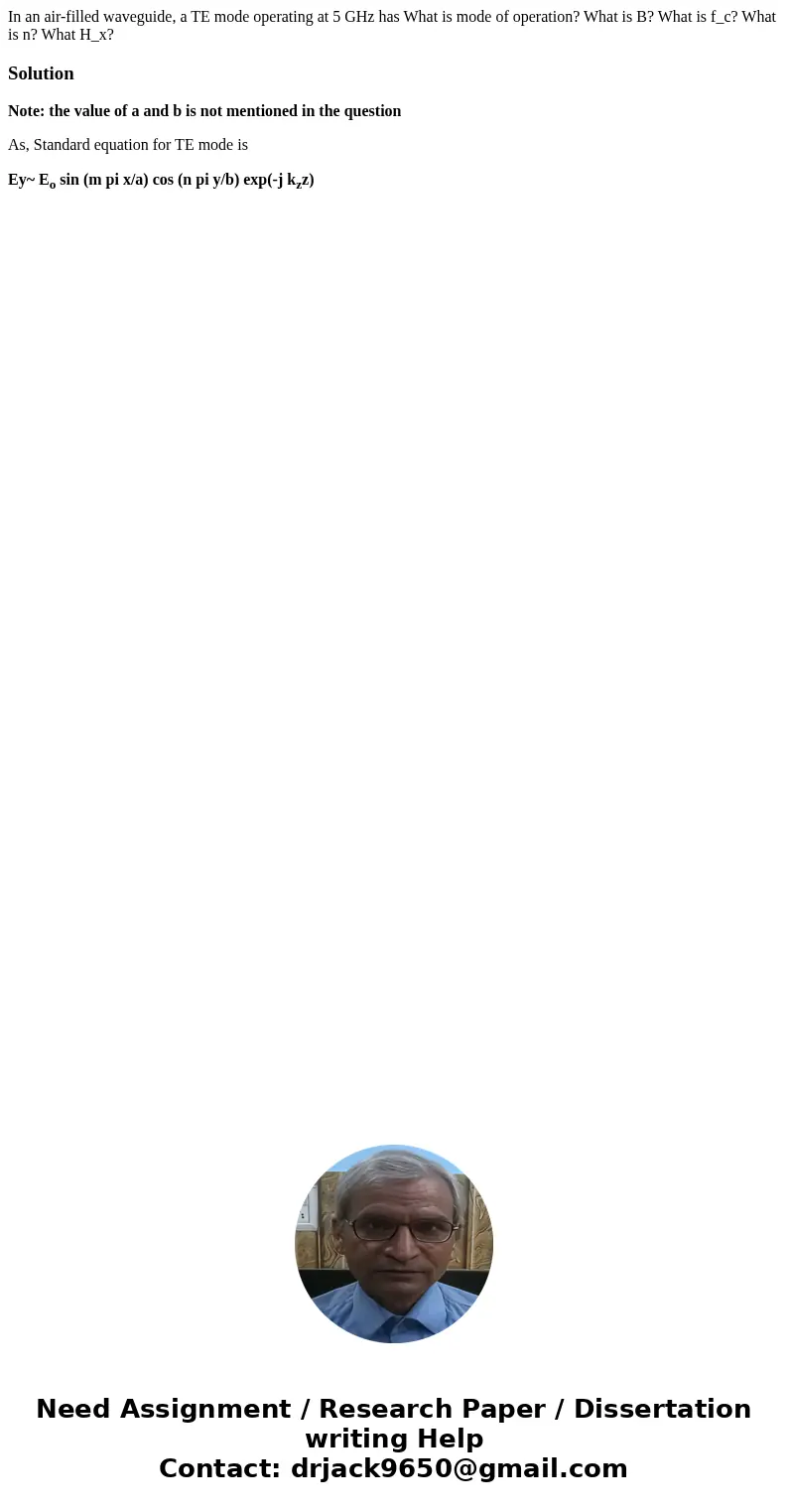 In an air-filled waveguide, a TE mode operating at 5 GHz has What is mode of operation? What is B? What is f_c? What is n? What H_x?

Solution

Note: the value of a and b is not mentioned in the question

As, Standard equation for TE mode is

Ey~ $E_o$ sin (m pi x/a) cos (n pi y/b) exp(-j $k_z$z)

Need Assignment / Research Paper / Dissertation writing Help
Contact: drjack9650@gmail.com